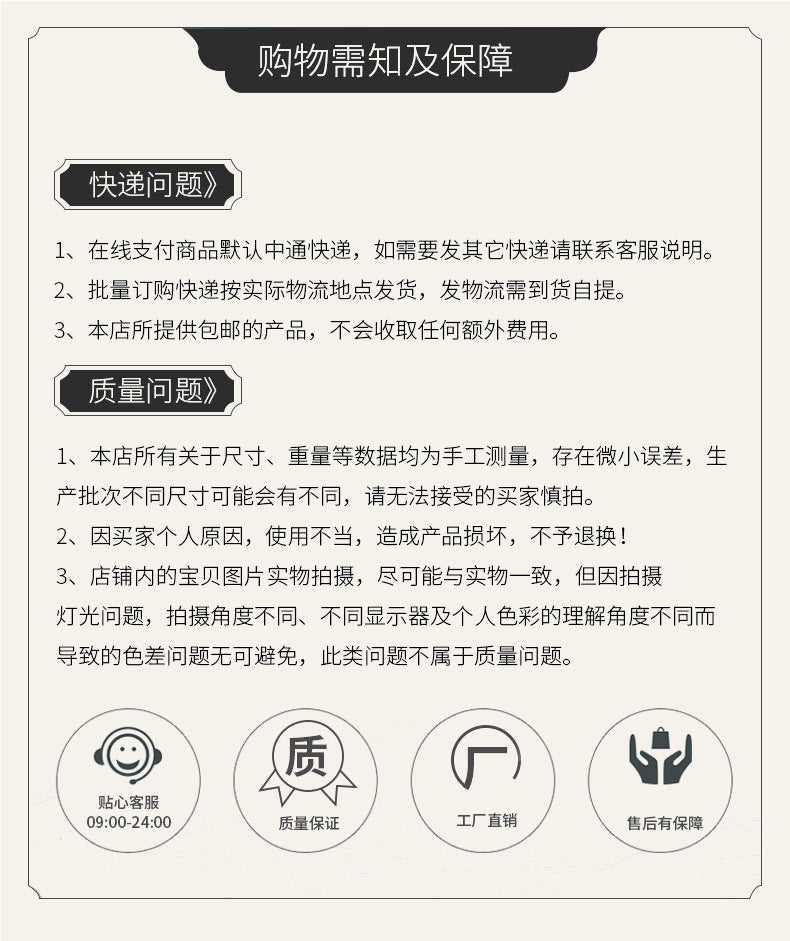 购物需知及保障

快递问题》

1、在线支付商品默认中通快递，如需要发其它快递请联系客服说明。

2、批量订购快递按实际物流地点发货，发物流需到货自提。

3、本店所提供包邮的产品，不会收取任何额外费用。

质量问题》

1、本店所有关于尺寸、重量等数据均为手工测量，存在微小误差，生产批次不同尺寸可能会有不同，请无法接受的买家慎拍。

2、因买家个人原因，使用不当，造成产品损坏，不予退换！

3、店铺内的宝贝图片实物拍摄，尽可能与实物一致，但因拍摄灯光问题，拍摄角度不同、不同显示器及个人色彩的理解角度不同而导致的色差问题无可避免，此类问题不属于质量问题。

贴心客服
09:00-24:00

质
质量保证

厂
工厂直销

售后有保障